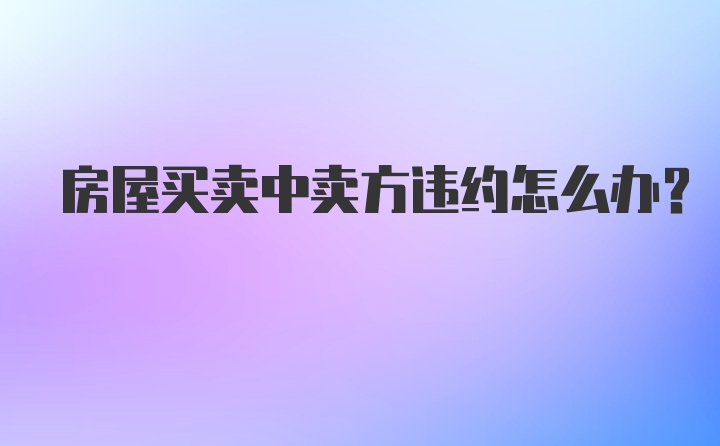 房屋买卖中卖方违约怎么办？